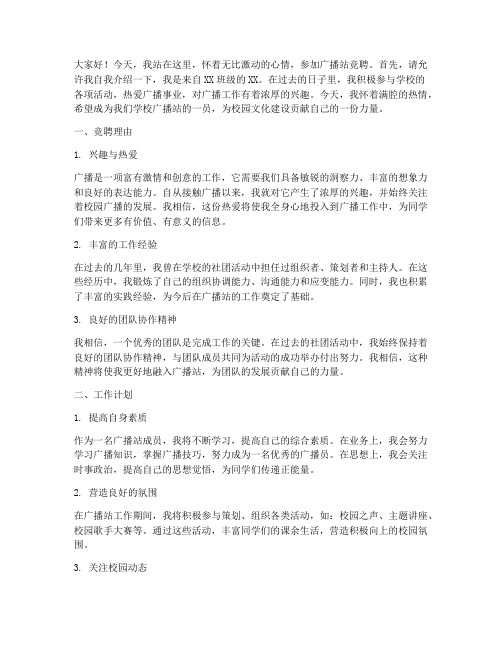 大家好！今天，我站在这里，怀着无比激动的心情，参加广播站竞聘。首先，请允许我自我介绍一下，我是来自XX班级的XX。在过去的日子里，我积极参与学校的各项活动，热爱广播事业，对广播工作有着浓厚的兴趣。今天，我怀着满腔的热情，希望成为我们学校广播站的一员，为校园文化建设贡献自己的一份力量。

一、竞聘理由

1. 兴趣与热爱

广播是一项富有激情和创意的工作，它需要我们具备敏锐的洞察力、丰富的想象力和良好的表达能力。自从接触广播以来，我就对它产生了浓厚的兴趣，并始终关注着校园广播的发展。我相信，这份热爱将使我全身心地投入到广播工作中，为同学们带来更多有价值、有意义的信息。

2. 丰富的工作经验

在过去的几年里，我曾在学校的社团活动中担任过组织者、策划者和主持人。在这些经历中，我锻炼了自己的组织协调能力、沟通能力和应变能力。同时，我也积累了丰富的实践经验，为今后在广播站的工作奠定了基础。

3. 良好的团队协作精神

我相信，一个优秀的团队是完成工作的关键。在过去的社团活动中，我始终保持着良好的团队协作精神，与团队成员共同为活动的成功举办付出努力。我相信，这种精神将使我更好地融入广播站，为团队的发展贡献自己的力量。

二、工作计划

1. 提高自身素质

作为一名广播站成员，我将不断学习，提高自己的综合素质。在业务上，我会努力学习广播知识，掌握广播技巧，努力成为一名优秀的广播员。在思想上，我会关注时事政治，提高自己的思想觉悟，为同学们传递正能量。

2. 营造良好的氛围

在广播站工作期间，我将积极参与策划、组织各类活动，如：校园之声、主题讲座、校园歌手大赛等。通过这些活动，丰富同学们的课余生活，营造积极向上的校园氛围。

3. 关注校园动态